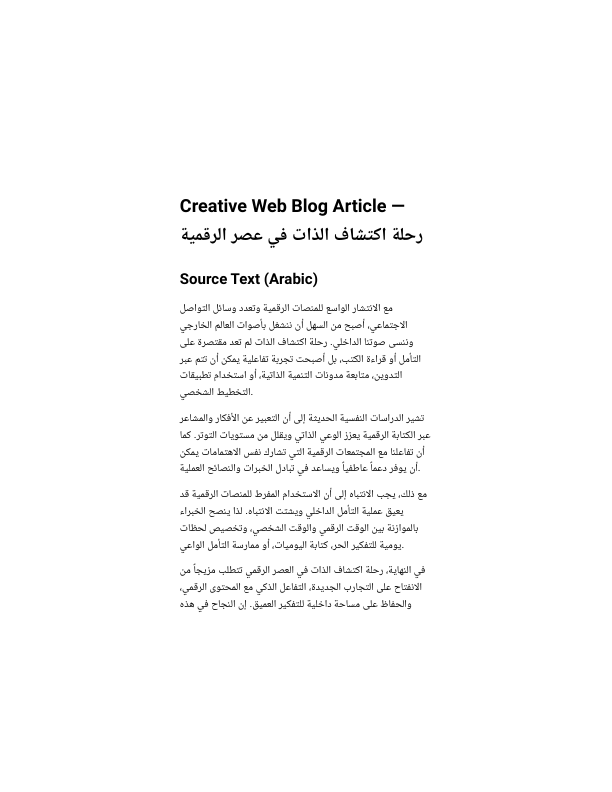 Creative Web Blog Article — رحلة اكتشاف الذات في عصر الرقمية

Source Text (Arabic)

مع الانتشار الواسع للمنصات الرقمية وتعدد وسائل التواصل الاجتماعي، أصبح من السهل أن ننشغل بأصوات العالم الخارجي وننسى صوتنا الداخلي. رحلة اكتشاف الذات لم تعد مقتصرة على التأمل أو قراءة الكتب، بل أصبحت تجربة تفاعلية يمكن أن تتم عبر التدوين، متابعة مدونات التنمية الذاتية، أو استخدام تطبيقات التخطيط الشخصي.

تشير الدراسات النفسية الحديثة إلى أن التعبير عن الأفكار والمشاعر عبر الكتابة الرقمية يعزز الوعي الذاتي ويقلل من مستويات التوتر. كما أن تفاعلنا مع المجتمعات الرقمية التي تشارك نفس الاهتمامات يمكن أن يوفر دعماً عاطفياً ويساعد في تبادل الخبرات والنصائح العملية.

مع ذلك، يجب الانتباه إلى أن الاستخدام المفرط للمنصات الرقمية قد يعيق عملية التأمل الداخلي ويشتت الانتباه. لذا ينصح الخبراء بالموازنة بين الوقت الرقمي والوقت الشخصي، وتخصيص لحظات يومية للتفكير الحر، كتابة اليوميات، أو ممارسة التأمل الواعي.

في النهاية، رحلة اكتشاف الذات في العصر الرقمي تتطلب مزيجاً من الانفتاح على التجارب الجديدة، التفاعل الذكي مع المحتوى الرقمي، والحفاظ على مساحة داخلية للتفكير العميق. إن النجاح في هذه